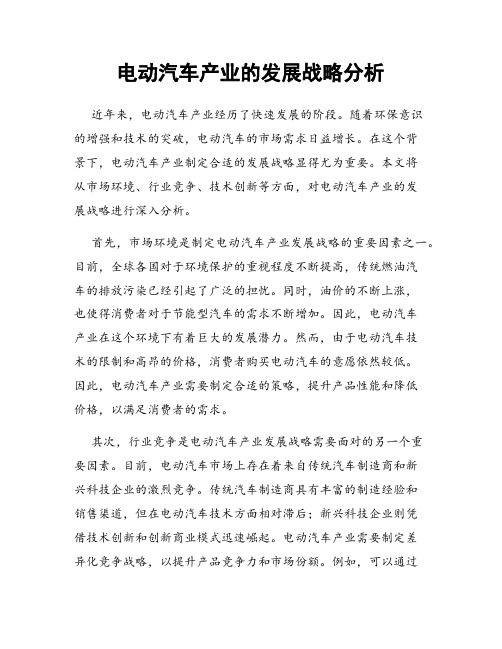 电动汽车产业的发展战略分析

近年来，电动汽车产业经历了快速发展的阶段。随着环保意识的增强和技术的突破，电动汽车的市场需求日益增长。在这个背景下，电动汽车产业制定合适的发展战略显得尤为重要。本文将从市场环境、行业竞争、技术创新等方面，对电动汽车产业的发展战略进行深入分析。

首先，市场环境是制定电动汽车产业发展战略的重要因素之一。目前，全球各国对于环境保护的重视程度不断提高，传统燃油汽车的排放污染已经引起了广泛的担忧。同时，油价的不断上涨，也使得消费者对于节能型汽车的需求不断增加。因此，电动汽车产业在这个环境下有着巨大的发展潜力。然而，由于电动汽车技术的限制和高昂的价格，消费者购买电动汽车的意愿依然较低。因此，电动汽车产业需要制定合适的策略，提升产品性能和降低价格，以满足消费者的需求。

其次，行业竞争是电动汽车产业发展战略需要面对的另一个重要因素。目前，电动汽车市场上存在着来自传统汽车制造商和新兴科技企业的激烈竞争。传统汽车制造商具有丰富的制造经验和销售渠道，但在电动汽车技术方面相对滞后；新兴科技企业则凭借技术创新和创新商业模式迅速崛起。电动汽车产业需要制定差异化竞争战略，以提升产品竞争力和市场份额。例如，可以通过